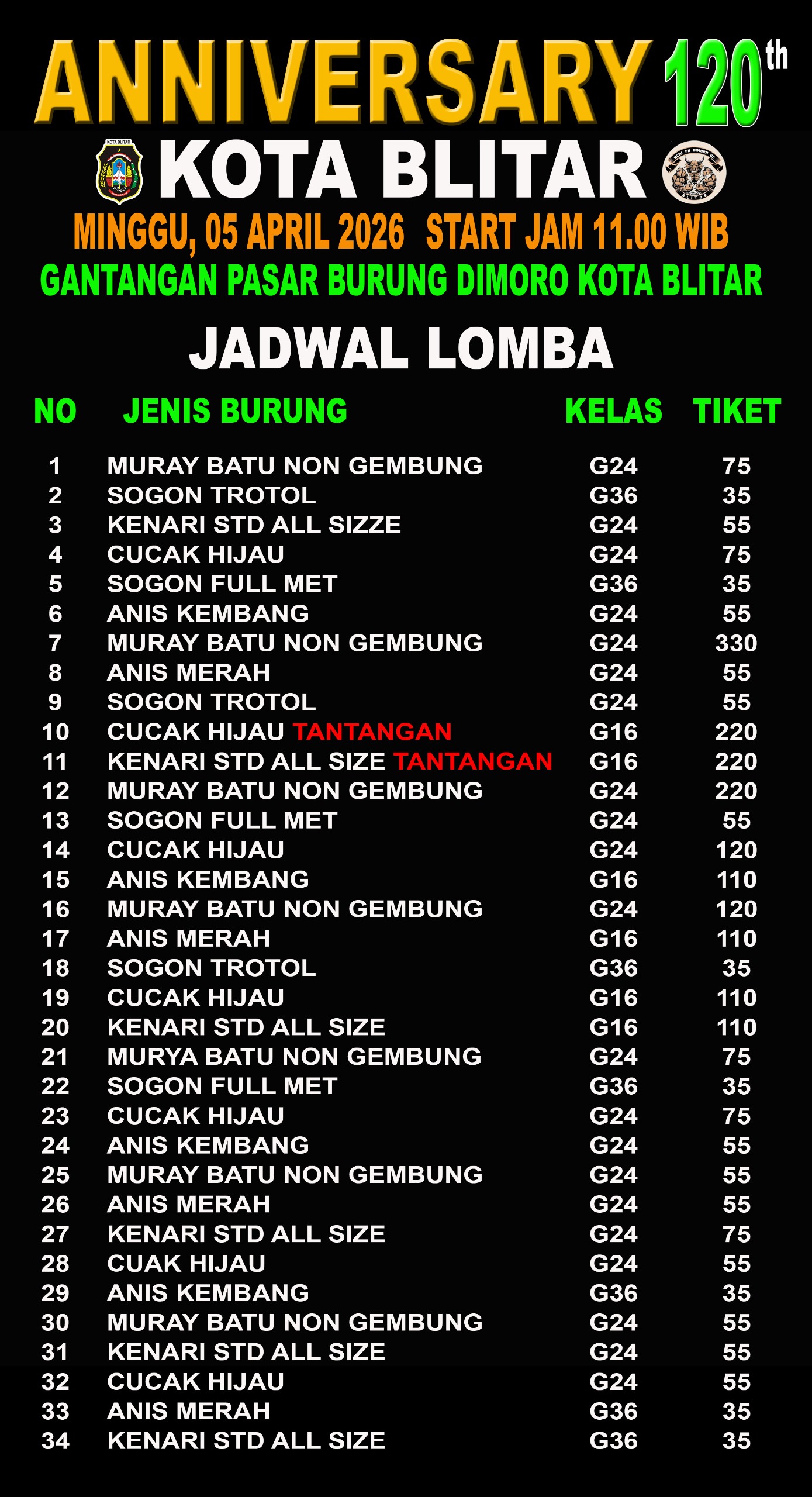 ANNIVERSARY 120th

KOTA BLITAR

MINGGU, 05 APRIL 2026 START JAM 11.00 WIB

GANTANGAN PASAR BURUNG DIMORO KOTA BLITAR

JADWAL LOMBA

| NO | JENIS BURUNG | KELAS | TIKET |
|---|---|---|---|
| 1 | MURAY BATU NON GEMBUNG | G24 | 75 |
| 2 | SOGON TROTOL | G36 | 35 |
| 3 | KENARI STD ALL SIZZE | G24 | 55 |
| 4 | CUCAK HIJAU | G24 | 75 |
| 5 | SOGON FULL MET | G36 | 35 |
| 6 | ANIS KEMBANG | G24 | 55 |
| 7 | MURAY BATU NON GEMBUNG | G24 | 330 |
| 8 | ANIS MERAH | G24 | 55 |
| 9 | SOGON TROTOL | G24 | 55 |
| 10 | CUCAK HIJAU TANTANGAN | G16 | 220 |
| 11 | KENARI STD ALL SIZE TANTANGAN | G16 | 220 |
| 12 | MURAY BATU NON GEMBUNG | G24 | 220 |
| 13 | SOGON FULL MET | G24 | 55 |
| 14 | CUCAK HIJAU | G24 | 120 |
| 15 | ANIS KEMBANG | G16 | 110 |
| 16 | MURAY BATU NON GEMBUNG | G24 | 120 |
| 17 | ANIS MERAH | G16 | 110 |
| 18 | SOGON TROTOL | G36 | 35 |
| 19 | CUCAK HIJAU | G16 | 110 |
| 20 | KENARI STD ALL SIZE | G16 | 110 |
| 21 | MURYA BATU NON GEMBUNG | G24 | 75 |
| 22 | SOGON FULL MET | G36 | 35 |
| 23 | CUCAK HIJAU | G24 | 75 |
| 24 | ANIS KEMBANG | G24 | 55 |
| 25 | MURAY BATU NON GEMBUNG | G24 | 55 |
| 26 | ANIS MERAH | G24 | 55 |
| 27 | KENARI STD ALL SIZE | G24 | 75 |
| 28 | CUAK HIJAU | G24 | 55 |
| 29 | ANIS KEMBANG | G36 | 35 |
| 30 | MURAY BATU NON GEMBUNG | G24 | 55 |
| 31 | KENARI STD ALL SIZE | G24 | 55 |
| 32 | CUCAK HIJAU | G24 | 55 |
| 33 | ANIS MERAH | G36 | 35 |
| 34 | KENARI STD ALL SIZE | G36 | 35 |